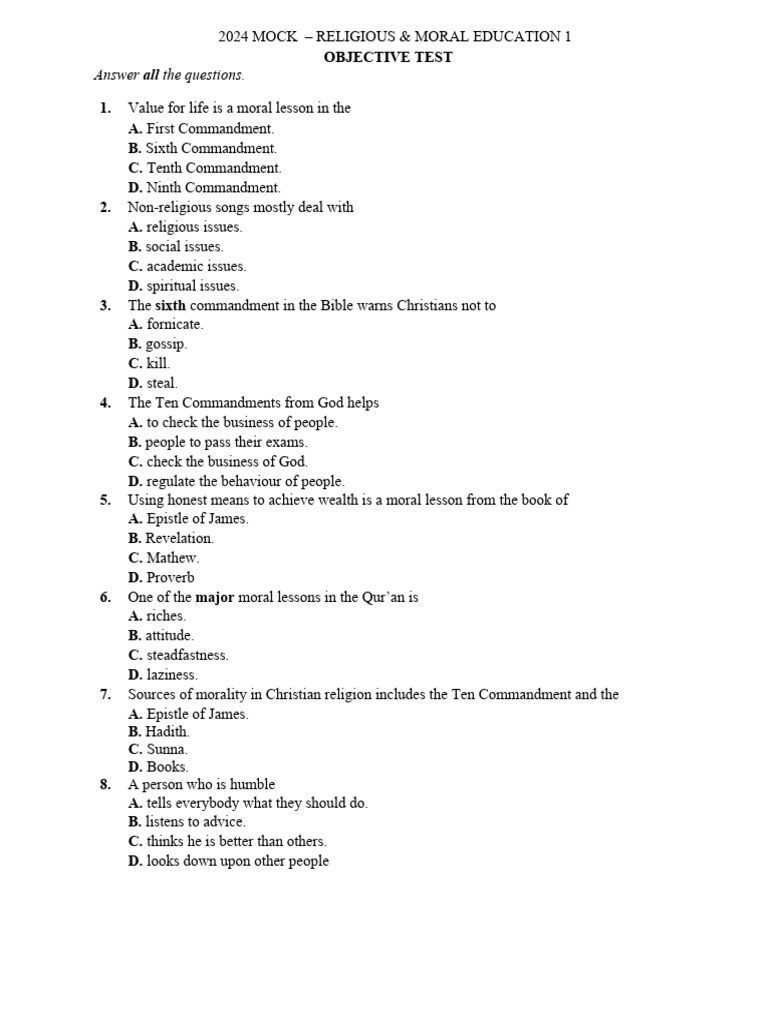 2024 MOCK – RELIGIOUS & MORAL EDUCATION 1
OBJECTIVE TEST

Answer all the questions.

1. Value for life is a moral lesson in the
A. First Commandment.
B. Sixth Commandment.
C. Tenth Commandment.
D. Ninth Commandment.
2. Non-religious songs mostly deal with
A. religious issues.
B. social issues.
C. academic issues.
D. spiritual issues.
3. The sixth commandment in the Bible warns Christians not to
A. fornicate.
B. gossip.
C. kill.
D. steal.
4. The Ten Commandments from God helps
A. to check the business of people.
B. people to pass their exams.
C. check the business of God.
D. regulate the behaviour of people.
5. Using honest means to achieve wealth is a moral lesson from the book of
A. Epistle of James.
B. Revelation.
C. Mathew.
D. Proverb
6. One of the major moral lessons in the Qur'an is
A. riches.
B. attitude.
C. steadfastness.
D. laziness.
7. Sources of morality in Christian religion includes the Ten Commandment and the
A. Epistle of James.
B. Hadith.
C. Sunna.
D. Books.
8. A person who is humble
A. tells everybody what they should do.
B. listens to advice.
C. thinks he is better than others.
D. looks down upon other people